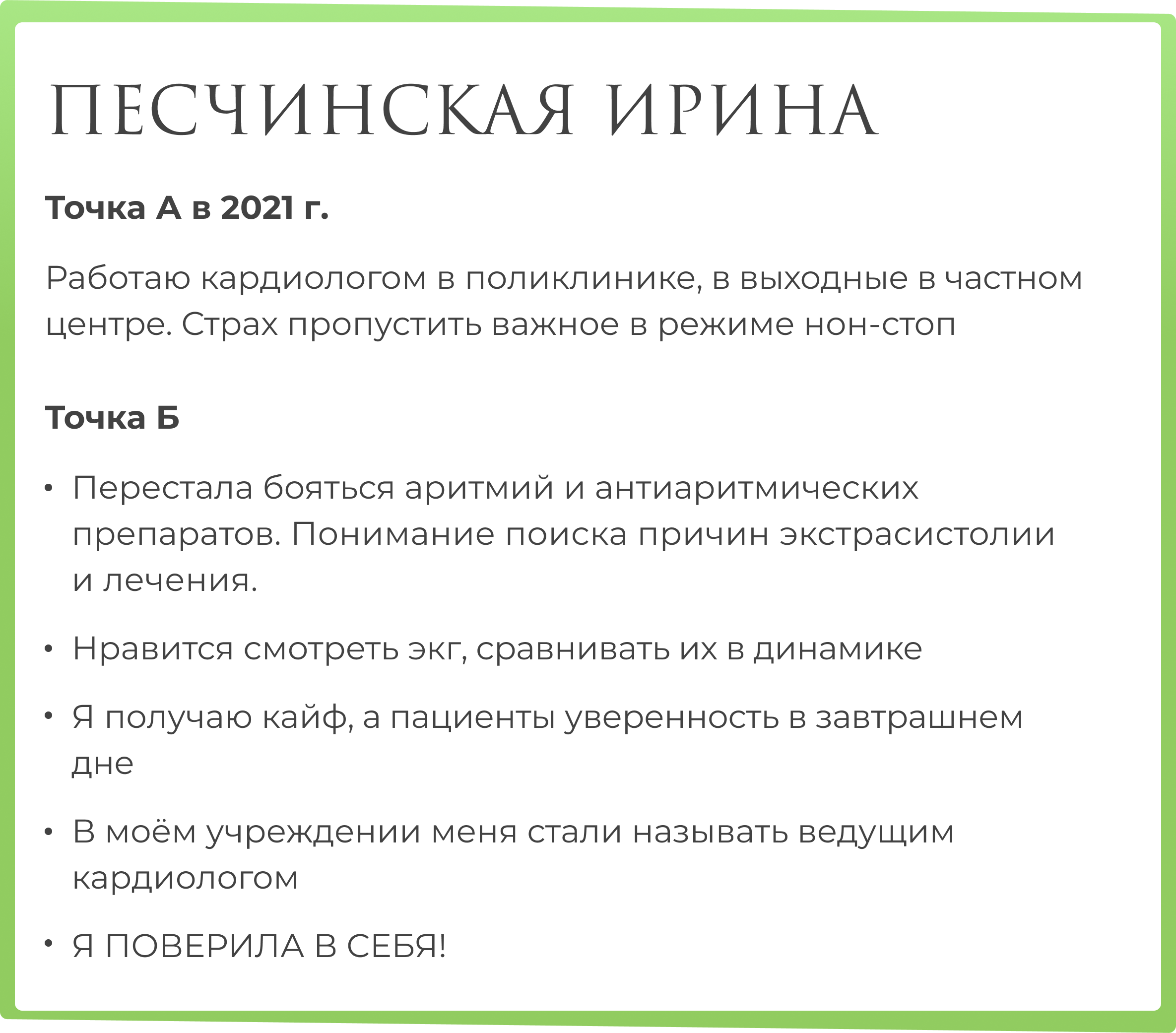 ПЕСЧИНСКАЯ ИРИНА

Точка А в 2021 г.

Работаю кардиологом в поликлинике, в выходные в частном центре. Страх пропустить важное в режиме нон-стоп

Точка Б

• Перестала бояться аритмий и антиаритмических препаратов. Понимание поиска причин экстрасистолии и лечения.

• Нравится смотреть экг, сравнивать их в динамике

• Я получаю кайф, а пациенты уверенность в завтрашнем дне

• В моём учреждении меня стали называть ведущим кардиологом

• Я ПОВЕРИЛА В СЕБЯ!